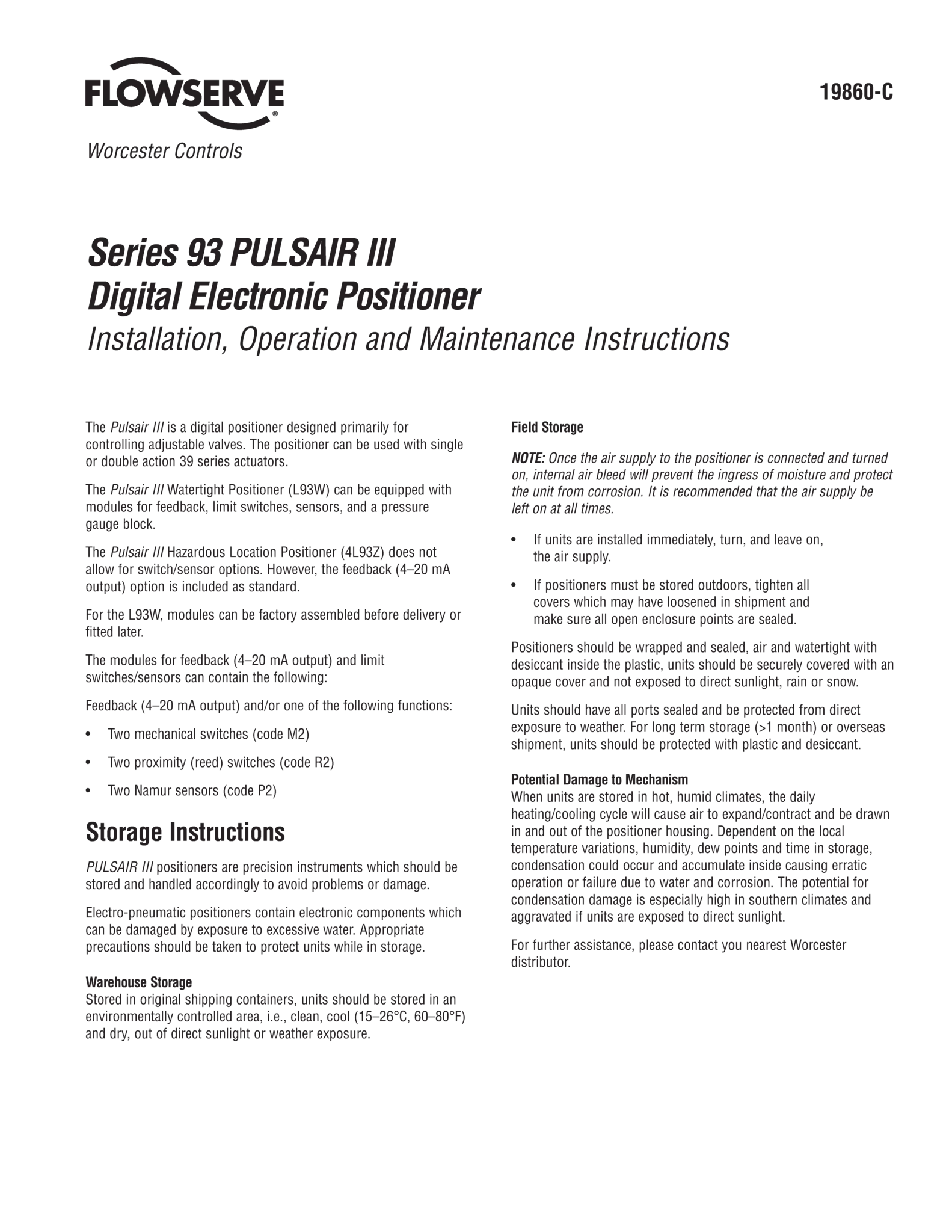 FLOWSERVE®

19860-C

Worcester Controls

Series 93 PULSAIR III
Digital Electronic Positioner
Installation, Operation and Maintenance Instructions

The Pulsair III is a digital positioner designed primarily for controlling adjustable valves. The positioner can be used with single or double action 39 series actuators.

The Pulsair III Watertight Positioner (L93W) can be equipped with modules for feedback, limit switches, sensors, and a pressure gauge block.

The Pulsair III Hazardous Location Positioner (4L93Z) does not allow for switch/sensor options. However, the feedback (4–20 mA output) option is included as standard.

For the L93W, modules can be factory assembled before delivery or fitted later.

The modules for feedback (4–20 mA output) and limit switches/sensors can contain the following:

Feedback (4–20 mA output) and/or one of the following functions:

• Two mechanical switches (code M2)

• Two proximity (reed) switches (code R2)

• Two Namur sensors (code P2)

Storage Instructions

PULSAIR III positioners are precision instruments which should be stored and handled accordingly to avoid problems or damage.

Electro-pneumatic positioners contain electronic components which can be damaged by exposure to excessive water. Appropriate precautions should be taken to protect units while in storage.

Warehouse Storage
Stored in original shipping containers, units should be stored in an environmentally controlled area, i.e., clean, cool (15–26°C, 60–80°F) and dry, out of direct sunlight or weather exposure.

Field Storage

NOTE: Once the air supply to the positioner is connected and turned on, internal air bleed will prevent the ingress of moisture and protect the unit from corrosion. It is recommended that the air supply be left on at all times.

• If units are installed immediately, turn, and leave on, the air supply.

• If positioners must be stored outdoors, tighten all covers which may have loosened in shipment and make sure all open enclosure points are sealed.

Positioners should be wrapped and sealed, air and watertight with desiccant inside the plastic, units should be securely covered with an opaque cover and not exposed to direct sunlight, rain or snow.

Units should have all ports sealed and be protected from direct exposure to weather. For long term storage (>1 month) or overseas shipment, units should be protected with plastic and desiccant.

Potential Damage to Mechanism
When units are stored in hot, humid climates, the daily heating/cooling cycle will cause air to expand/contract and be drawn in and out of the positioner housing. Dependent on the local temperature variations, humidity, dew points and time in storage, condensation could occur and accumulate inside causing erratic operation or failure due to water and corrosion. The potential for condensation damage is especially high in southern climates and aggravated if units are exposed to direct sunlight.

For further assistance, please contact you nearest Worcester distributor.